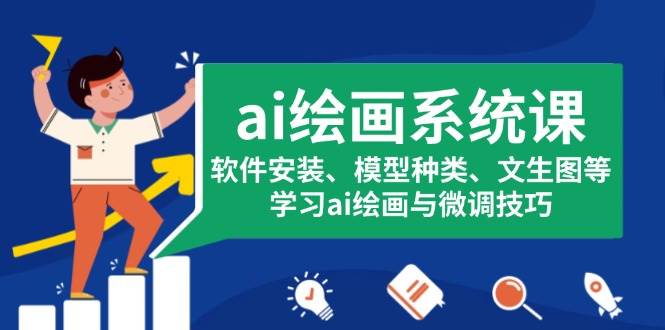 ai绘画系统课

软件安装、模型种类、文生图等
学习ai绘画与微调技巧